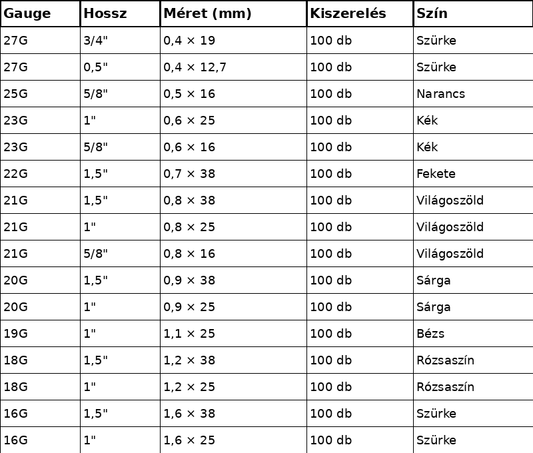 | Gauge | Hossz | Méret (mm) | Kiszerelés | Szín |
|---|---|---|---|---|
| 27G | 3/4" | 0,4 × 19 | 100 db | Szürke |
| 27G | 0,5" | 0,4 × 12,7 | 100 db | Szürke |
| 25G | 5/8" | 0,5 × 16 | 100 db | Narancs |
| 23G | 1" | 0,6 × 25 | 100 db | Kék |
| 23G | 5/8" | 0,6 × 16 | 100 db | Kék |
| 22G | 1,5" | 0,7 × 38 | 100 db | Fekete |
| 21G | 1,5" | 0,8 × 38 | 100 db | Világoszöld |
| 21G | 1" | 0,8 × 25 | 100 db | Világoszöld |
| 21G | 5/8" | 0,8 × 16 | 100 db | Világoszöld |
| 20G | 1,5" | 0,9 × 38 | 100 db | Sárga |
| 20G | 1" | 0,9 × 25 | 100 db | Sárga |
| 19G | 1" | 1,1 × 25 | 100 db | Bézs |
| 18G | 1,5" | 1,2 × 38 | 100 db | Rózsaszín |
| 18G | 1" | 1,2 × 25 | 100 db | Rózsaszín |
| 16G | 1,5" | 1,6 × 38 | 100 db | Szürke |
| 16G | 1" | 1,6 × 25 | 100 db | Szürke |